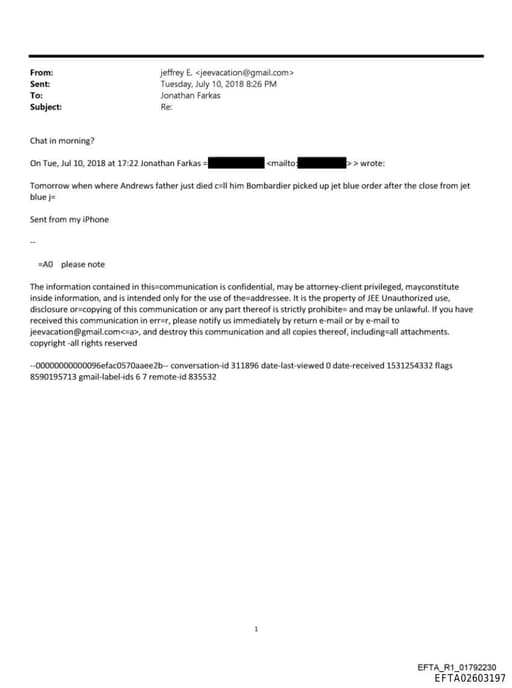 From: jeffrey E. <jeevacation@gmail.com>
Sent: Tuesday, July 10, 2018 8:26 PM
To: Jonathan Farkas
Subject: Re:

Chat in morning?

On Tue, Jul 10, 2018 at 17:22 Jonathan Farkas = <mailto: > > wrote:

Tomorrow when where Andrews father just died c=ll him Bombardier picked up jet blue order after the close from jet blue j=

Sent from my iPhone

--

=A0 please note

The information contained in this=communication is confidential, may be attorney-client privileged, mayconstitute inside information, and is intended only for the use of the=addressee. It is the property of JEE Unauthorized use, disclosure or=copying of this communication or any part thereof is strictly prohibite= and may be unlawful. If you have received this communication in err=r, please notify us immediately by return e-mail or by e-mail to jeevacation@gmail.com<=a>, and destroy this communication and all copies thereof, including=all attachments. copyright -all rights reserved

--00000000000096efac0570aaee2b-- conversation-id 311896 date-last-viewed 0 date-received 1531254332 flags 8590195713 gmail-label-ids 6 7 remote-id 835532

1

EFTA_R1_01792230
EFTA02603197